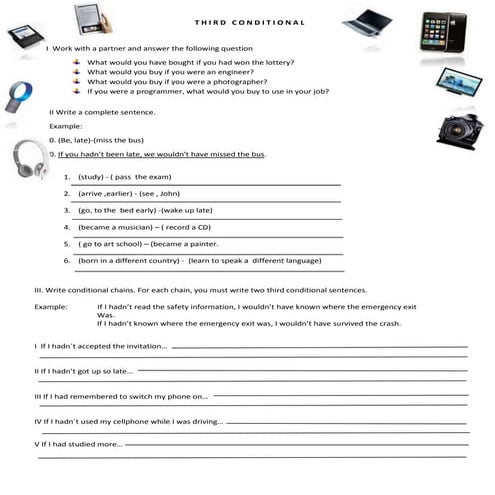 THIRD CONDITIONAL

I Work with a partner and answer the following question

What would you have bought if you had won the lottery?
What would you buy if you were an engineer?
What would you buy if you were a photographer?
If you were a programmer, what would you buy to use in your job?

II Write a complete sentence.

Example:

0. (Be, late)-(miss the bus)

0. If you hadn't been late, we wouldn't have missed the bus.

1. (study) - ( pass the exam)

2. (arrive ,earlier) - (see , John)

3. (go, to the bed early) -(wake up late)

4. (became a musician) – ( record a CD)

5. ( go to art school) – (became a painter.

6. (born in a different country) - (learn to speak a different language)

III. Write conditional chains. For each chain, you must write two third conditional sentences.

Example: If I hadn't read the safety information, I wouldn't have known where the emergency exit Was.
If I hadn't known where the emergency exit was, I wouldn't have survived the crash.

I If I hadn't accepted the invitation...

II If I hadn't got up so late...

III If I had remembered to switch my phone on...

IV If I hadn't used my cellphone while I was driving...

V If I had studied more...